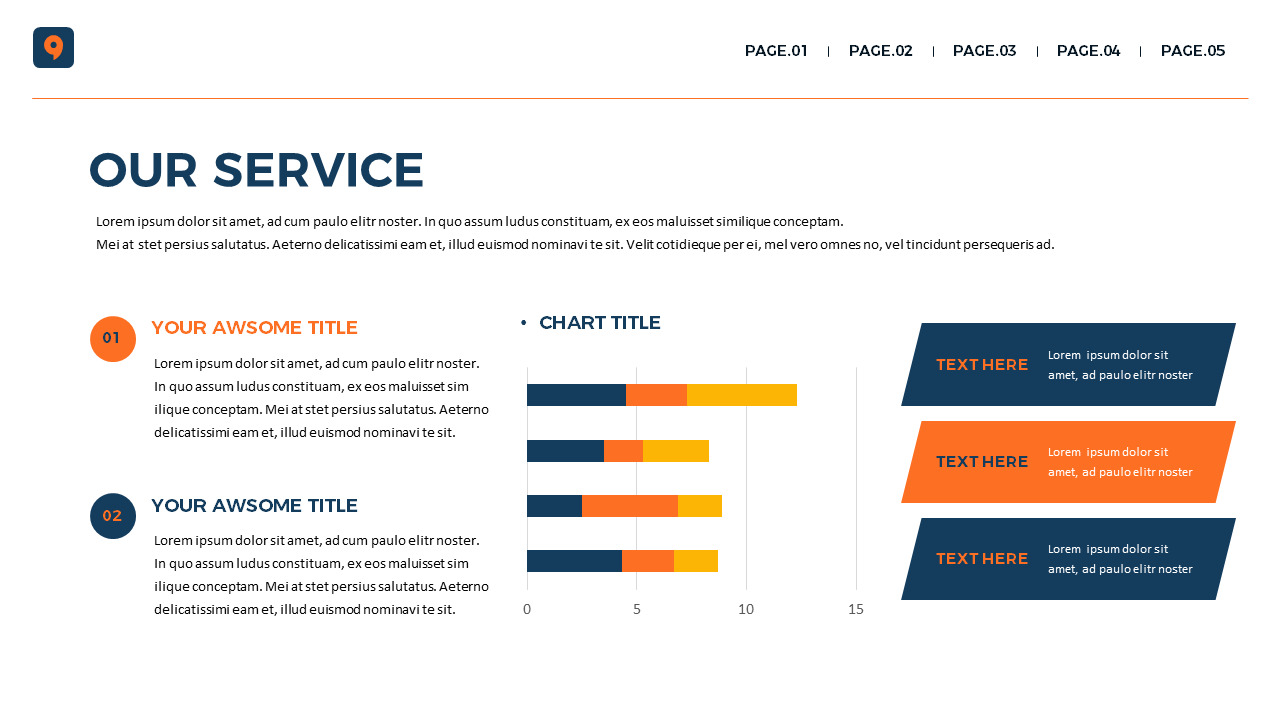 PAGE.01 | PAGE.02 | PAGE.03 | PAGE.04 | PAGE.05

OUR SERVICE

Lorem ipsum dolor sit amet, ad cum paulo elitr noster. In quo assum ludus constituam, ex eos maluisset similique conceptam.
Mei at stet persius salutatus. Aeterno delicatissimi eam et, illud euismod nominavi te sit. Velit cotidieque per ei, mel vero omnes no, vel tincidunt persequeris ad.

01 YOUR AWSOME TITLE

Lorem ipsum dolor sit amet, ad cum paulo elitr noster. In quo assum ludus constituam, ex eos maluisset sim ilique conceptam. Mei at stet persius salutatus. Aeterno delicatissimi eam et, illud euismod nominavi te sit.

02 YOUR AWSOME TITLE

Lorem ipsum dolor sit amet, ad cum paulo elitr noster. In quo assum ludus constituam, ex eos maluisset sim ilique conceptam. Mei at stet persius salutatus. Aeterno delicatissimi eam et, illud euismod nominavi te sit.

• CHART TITLE

0 5 10 15

TEXT HERE Lorem ipsum dolor sit amet, ad paulo elitr noster

TEXT HERE Lorem ipsum dolor sit amet, ad paulo elitr noster

TEXT HERE Lorem ipsum dolor sit amet, ad paulo elitr noster